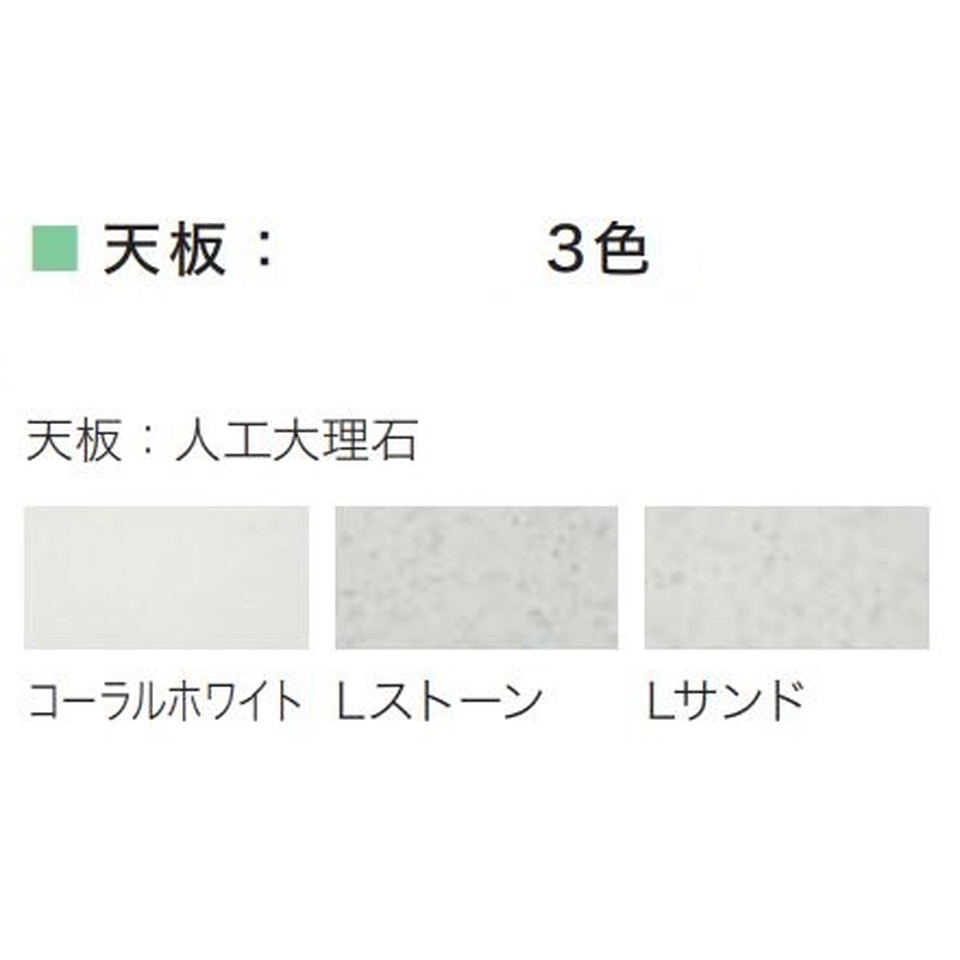 ■ 天板：　　　　　3色

天板：人工大理石

コーラルホワイト　Lストーン　Lサンド